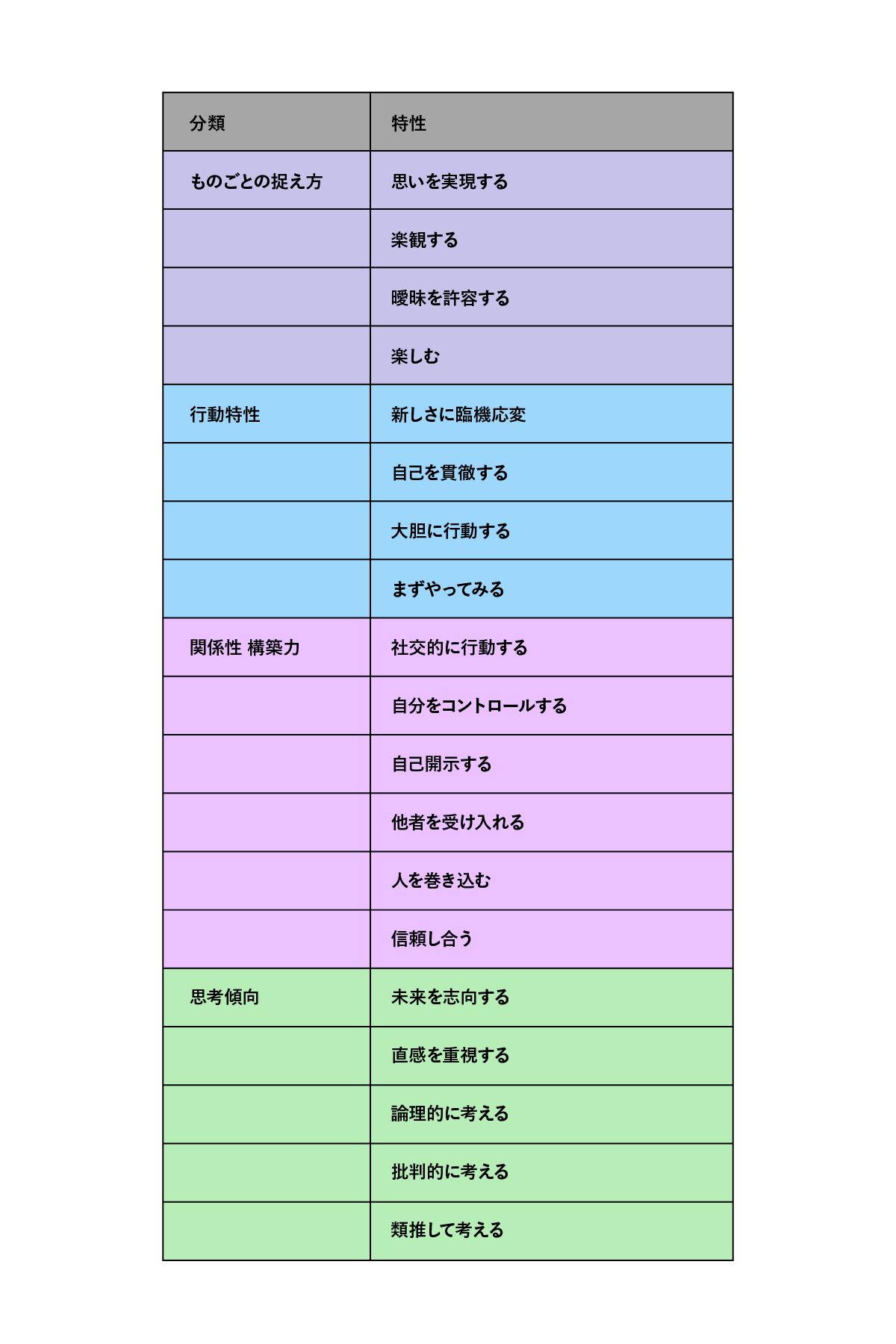 | 分類 | 特性 |
|---|---|
| ものごとの捉え方 | 思いを実現する |
| | 楽観する |
| | 曖昧を許容する |
| | 楽しむ |
| 行動特性 | 新しさに臨機応変 |
| | 自己を貫徹する |
| | 大胆に行動する |
| | まずやってみる |
| 関係性 構築力 | 社交的に行動する |
| | 自分をコントロールする |
| | 自己開示する |
| | 他者を受け入れる |
| | 人を巻き込む |
| | 信頼し合う |
| 思考傾向 | 未来を志向する |
| | 直感を重視する |
| | 論理的に考える |
| | 批判的に考える |
| | 類推して考える |